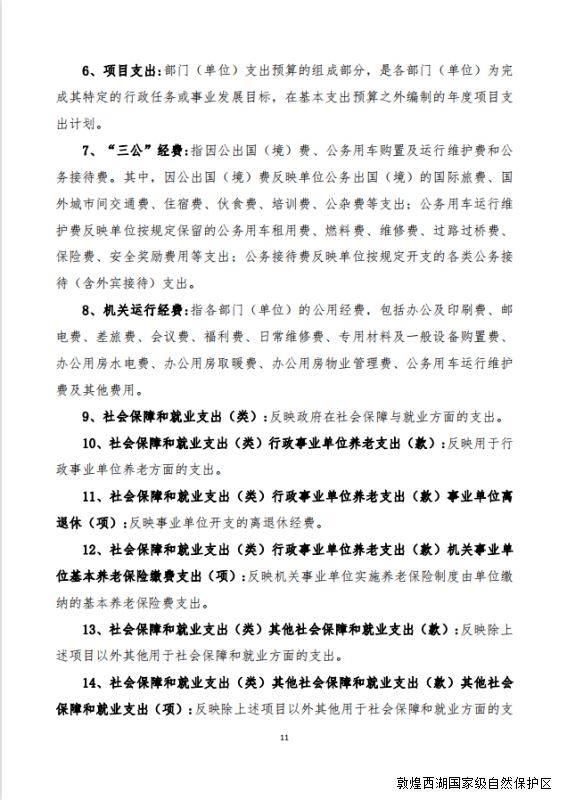 6、项目支出：部门（单位）支出预算的组成部分，是各部门（单位）为完成其特定的行政任务或事业发展目标，在基本支出预算之外编制的年度项目支出计划。

7、“三公”经费：指因公出国（境）费、公务用车购置及运行维护费和公务接待费。其中，因公出国（境）费反映单位公务出国（境）的国际旅费、国外城市间交通费、住宿费、伙食费、培训费、公杂费等支出；公务用车运行维护费反映单位按规定保留的公务用车租用费、燃料费、维修费、过路过桥费、保险费、安全奖励费用等支出；公务接待费反映单位按规定开支的各类公务接待（含外宾接待）支出。

8、机关运行经费：指各部门（单位）的公用经费，包括办公及印刷费、邮电费、差旅费、会议费、福利费、日常维修费、专用材料及一般设备购置费、办公用房水电费、办公用房取暖费、办公用房物业管理费、公务用车运行维护费及其他费用。

9、社会保障和就业支出（类）：反映政府在社会保障与就业方面的支出。

10、社会保障和就业支出（类）行政事业单位养老支出（款）：反映用于行政事业单位养老方面的支出。

11、社会保障和就业支出（类）行政事业单位养老支出（款）事业单位离退休（项）：反映事业单位开支的离退休经费。

12、社会保障和就业支出（类）行政事业单位养老支出（款）机关事业单位基本养老保险缴费支出（项）：反映机关事业单位实施养老保险制度由单位缴纳的基本养老保险费支出。

13、社会保障和就业支出（类）其他社会保障和就业支出（款）：反映除上述项目以外其他用于社会保障和就业方面的支出。

14、社会保障和就业支出（类）其他社会保障和就业支出（款）其他社会保障和就业支出（项）：反映除上述项目以外其他用于社会保障和就业方面的支

11

敦煌西湖国家级自然保护区